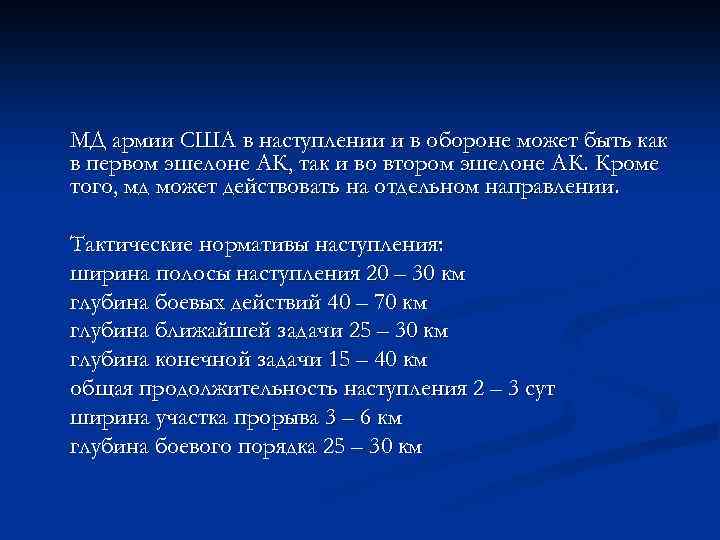 МД армии США в наступлении и в обороне может быть как в первом эшелоне АК, так и во втором эшелоне АК. Кроме того, мд может действовать на отдельном направлении.

Тактические нормативы наступления:
ширина полосы наступления 20 – 30 км
глубина боевых действий 40 – 70 км
глубина ближайшей задачи 25 – 30 км
глубина конечной задачи 15 – 40 км
общая продолжительность наступления 2 – 3 сут
ширина участка прорыва 3 – 6 км
глубина боевого порядка 25 – 30 км